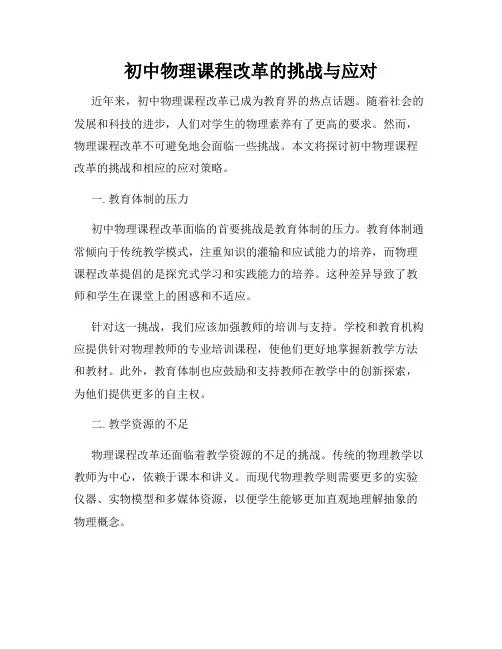 初中物理课程改革的挑战与应对

近年来，初中物理课程改革已成为教育界的热点话题。随着社会的发展和科技的进步，人们对学生的物理素养有了更高的要求。然而，物理课程改革不可避免地会面临一些挑战。本文将探讨初中物理课程改革的挑战和相应的应对策略。

一. 教育体制的压力

初中物理课程改革面临的首要挑战是教育体制的压力。教育体制通常倾向于传统教学模式，注重知识的灌输和应试能力的培养，而物理课程改革提倡的是探究式学习和实践能力的培养。这种差异导致了教师和学生在课堂上的困惑和不适应。

针对这一挑战，我们应该加强教师的培训与支持。学校和教育机构应提供针对物理教师的专业培训课程，使他们更好地掌握新教学方法和教材。此外，教育体制也应鼓励和支持教师在教学中的创新探索，为他们提供更多的自主权。

二. 教学资源的不足

物理课程改革还面临着教学资源的不足的挑战。传统的物理教学以教师为中心，依赖于课本和讲义。而现代物理教学则需要更多的实验仪器、实物模型和多媒体资源，以便学生能够更加直观地理解抽象的物理概念。